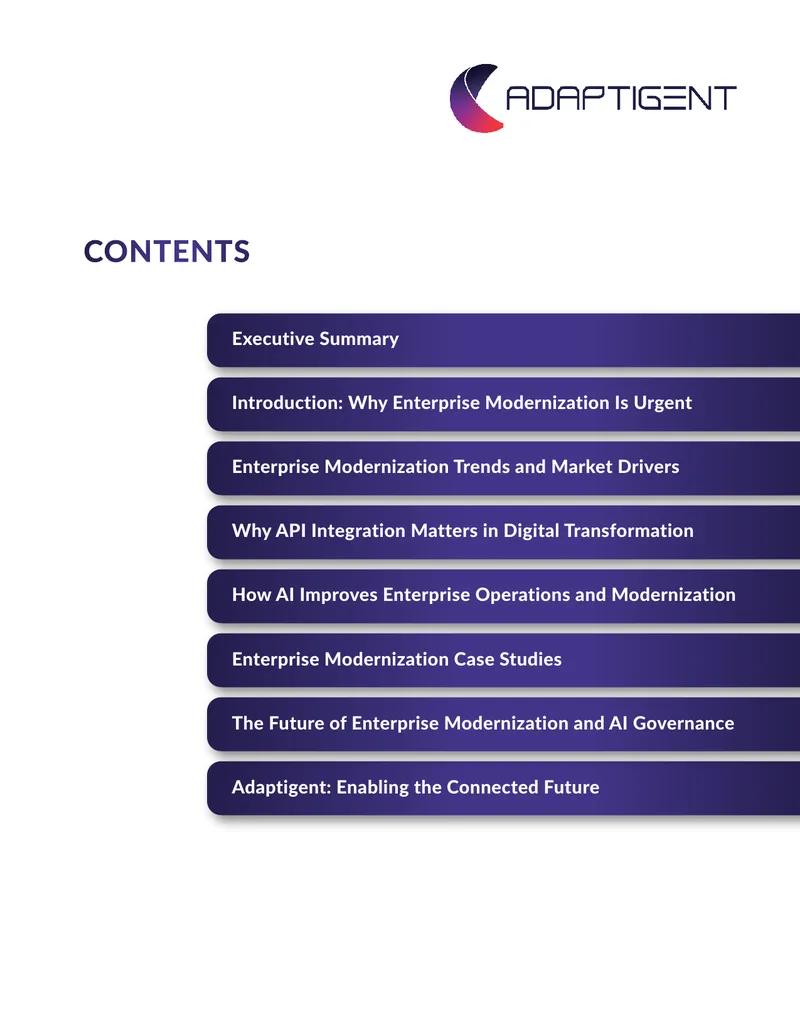 ADAPTIGENT

CONTENTS

Executive Summary

Introduction: Why Enterprise Modernization Is Urgent

Enterprise Modernization Trends and Market Drivers

Why API Integration Matters in Digital Transformation

How AI Improves Enterprise Operations and Modernization

Enterprise Modernization Case Studies

The Future of Enterprise Modernization and AI Governance

Adaptigent: Enabling the Connected Future